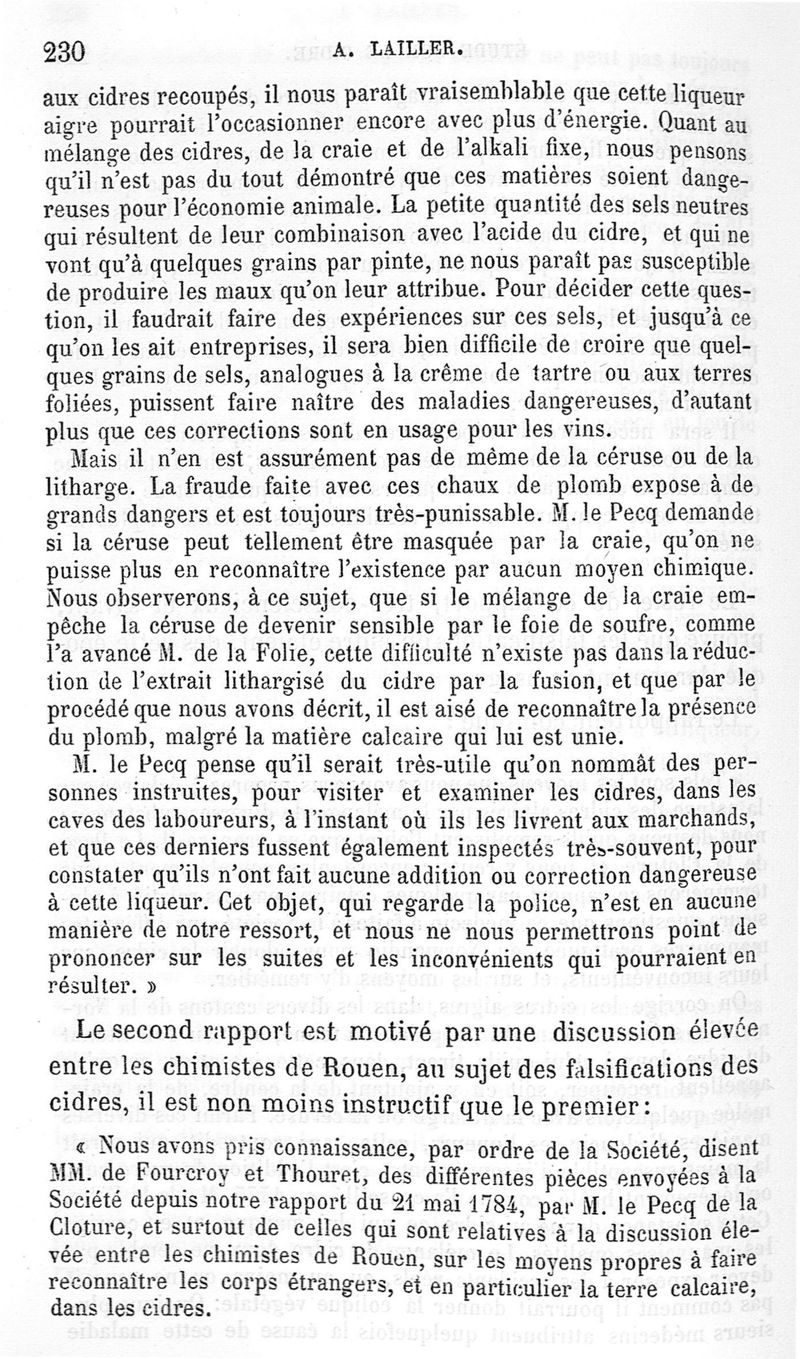 230 A. LAILLER.

aux cidres recoupés, il nous paraît vraisemblable que cette liqueur aigre pourrait l'occasionner encore avec plus d'énergie. Quant au mélange des cidres, de la craie et de l'alkali fixe, nous pensons qu'il n'est pas du tout démontré que ces matières soient dangereuses pour l'économie animale. La petite quantité des sels neutres qui résultent de leur combinaison avec l'acide du cidre, et qui ne vont qu'à quelques grains par pinte, ne nous paraît pas susceptible de produire les maux qu'on leur attribue. Pour décider cette question, il faudrait faire des expériences sur ces sels, et jusqu'à ce qu'on les ait entreprises, il sera bien difficile de croire que quelques grains de sels, analogues à la crême de tartre ou aux terres foliées, puissent faire naître des maladies dangereuses, d'autant plus que ces corrections sont en usage pour les vins.

Mais il n'en est assurément pas de même de la céruse ou de la litharge. La fraude faite avec ces chaux de plomb expose à de grands dangers et est toujours très-punissable. M. le Pecq demande si la céruse peut tellement être masquée par la craie, qu'on ne puisse plus en reconnaître l'existence par aucun moyen chimique. Nous observerons, à ce sujet, que si le mélange de la craie empêche la céruse de devenir sensible par le foie de soufre, comme l'a avancé M. de la Folie, cette difficulté n'existe pas dans la réduction de l'extrait lithargisé du cidre par la fusion, et que par le procédé que nous avons décrit, il est aisé de reconnaître la présence du plomb, malgré la matière calcaire qui lui est unie.

M. le Pecq pense qu'il serait très-utile qu'on nommât des personnes instruites, pour visiter et examiner les cidres, dans les caves des laboureurs, à l'instant où ils les livrent aux marchands, et que ces derniers fussent également inspectés très-souvent, pour constater qu'ils n'ont fait aucune addition ou correction dangereuse à cette liqueur. Cet objet, qui regarde la police, n'est en aucune manière de notre ressort, et nous ne nous permettrons point de prononcer sur les suites et les inconvénients qui pourraient en résulter. »

Le second rapport est motivé par une discussion élevée entre les chimistes de Rouen, au sujet des falsifications des cidres, il est non moins instructif que le premier :

« Nous avons pris connaissance, par ordre de la Société, disent MM. de Fourcroy et Thouret, des différentes pièces envoyées à la Société depuis notre rapport du 21 mai 1784, par M. le Pecq de la Cloture, et surtout de celles qui sont relatives à la discussion élevée entre les chimistes de Rouen, sur les moyens propres à faire reconnaître les corps étrangers, et en particulier la terre calcaire, dans les cidres.